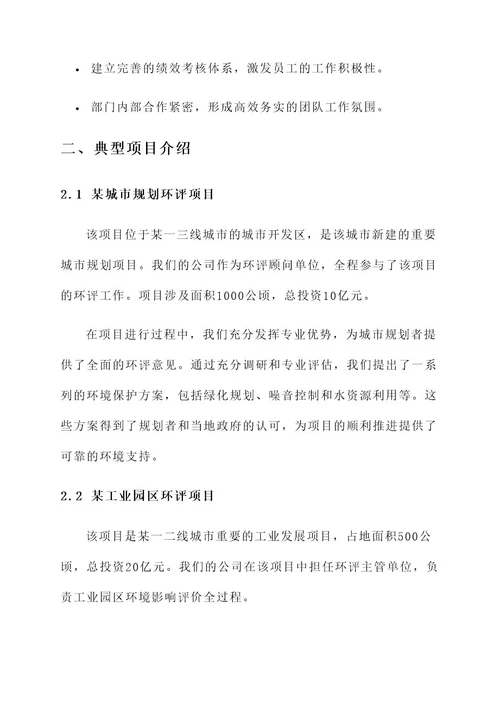 • 建立完善的绩效考核体系，激发员工的工作积极性。

• 部门内部合作紧密，形成高效务实的团队工作氛围。

二、典型项目介绍

2.1 某城市规划环评项目

该项目位于某一三线城市的城市开发区，是该城市新建的重要城市规划项目。我们的公司作为环评顾问单位，全程参与了该项目的环评工作。项目涉及面积1000公顷，总投资10亿元。

在项目进行过程中，我们充分发挥专业优势，为城市规划者提供了全面的环评意见。通过充分调研和专业评估，我们提出了一系列的环境保护方案，包括绿化规划、噪音控制和水资源利用等。这些方案得到了规划者和当地政府的认可，为项目的顺利推进提供了可靠的环境支持。

2.2 某工业园区环评项目

该项目是某一二线城市重要的工业发展项目，占地面积500公顷，总投资20亿元。我们的公司在该项目中担任环评主管单位，负责工业园区环境影响评价全过程。